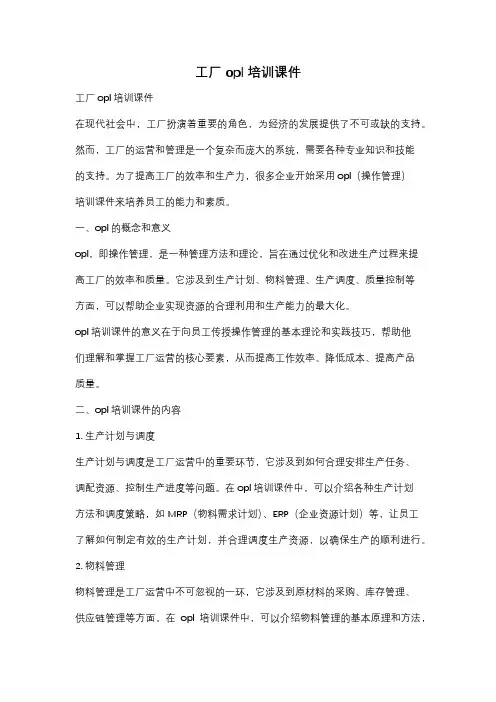 工厂 opl 培训课件

工厂 opl 培训课件

在现代社会中，工厂扮演着重要的角色，为经济的发展提供了不可或缺的支持。然而，工厂的运营和管理是一个复杂而庞大的系统，需要各种专业知识和技能的支持。为了提高工厂的效率和生产力，很多企业开始采用 opl（操作管理）培训课件来培养员工的能力和素质。

一、opl 的概念和意义

opl，即操作管理，是一种管理方法和理论，旨在通过优化和改进生产过程来提高工厂的效率和质量。它涉及到生产计划、物料管理、生产调度、质量控制等方面，可以帮助企业实现资源的合理利用和生产能力的最大化。

opl 培训课件的意义在于向员工传授操作管理的基本理论和实践技巧，帮助他们理解和掌握工厂运营的核心要素，从而提高工作效率、降低成本、提高产品质量。

二、opl 培训课件的内容

1. 生产计划与调度

生产计划与调度是工厂运营中的重要环节，它涉及到如何合理安排生产任务、调配资源、控制生产进度等问题。在 opl 培训课件中，可以介绍各种生产计划方法和调度策略，如 MRP（物料需求计划）、ERP（企业资源计划）等，让员工了解如何制定有效的生产计划，并合理调度生产资源，以确保生产的顺利进行。

2. 物料管理

物料管理是工厂运营中不可忽视的一环，它涉及到原材料的采购、库存管理、供应链管理等方面。在 opl 培训课件中，可以介绍物料管理的基本原理和方法，